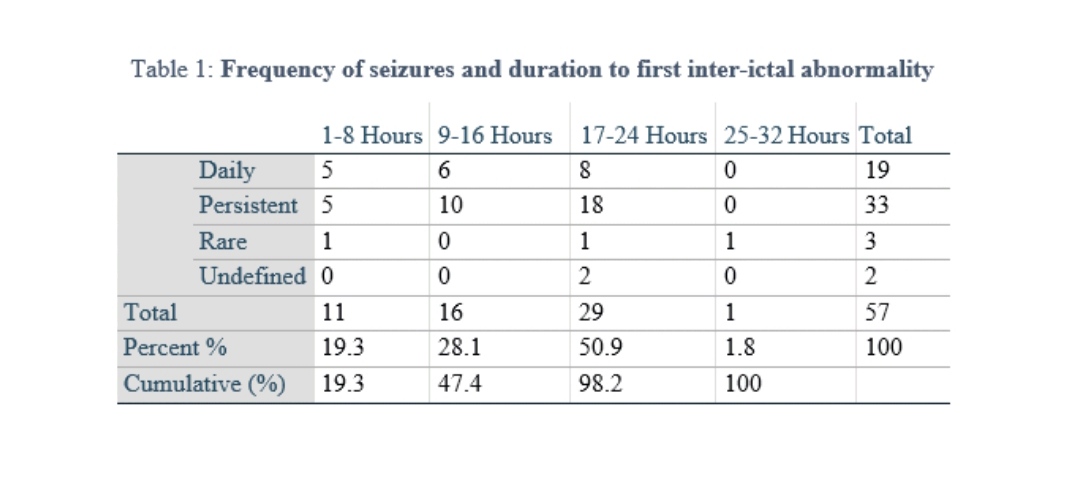 Table 1: **Frequency of seizures and duration to first inter-ictal abnormality**

| | 1-8 Hours | 9-16 Hours | 17-24 Hours | 25-32 Hours | Total |
|---|---|---|---|---|---|
| Daily | 5 | 6 | 8 | 0 | 19 |
| Persistent | 5 | 10 | 18 | 0 | 33 |
| Rare | 1 | 0 | 1 | 1 | 3 |
| Undefined | 0 | 0 | 2 | 0 | 2 |
| Total | 11 | 16 | 29 | 1 | 57 |
| Percent % | 19.3 | 28.1 | 50.9 | 1.8 | 100 |
| Cumulative (%) | 19.3 | 47.4 | 98.2 | 100 | |